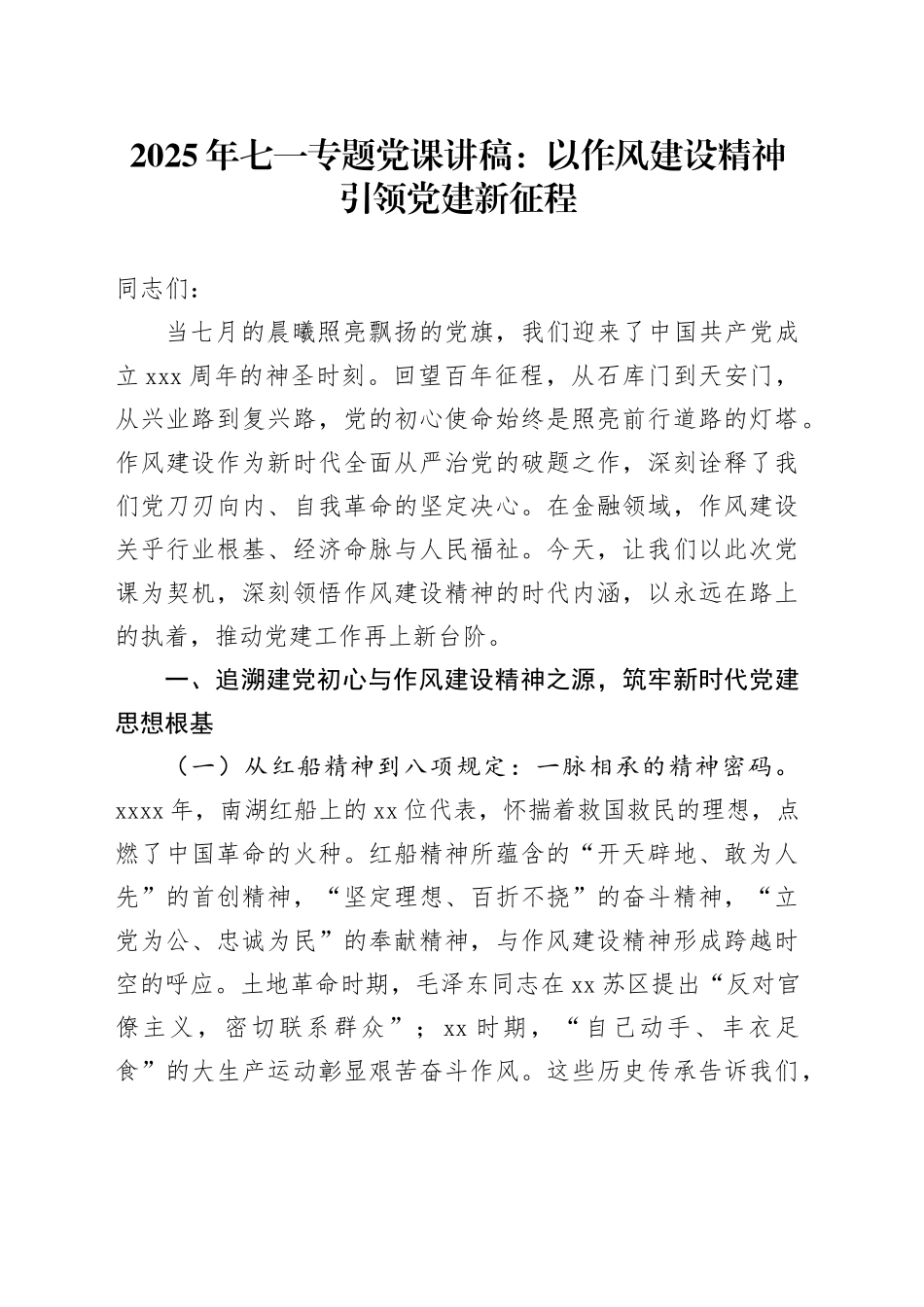 2025年七一专题党课讲稿：以作风建设精神引领党建新征程

同志们：

当七月的晨曦照亮飘扬的党旗，我们迎来了中国共产党成立xxx周年的神圣时刻。回望百年征程，从石库门到天安门，从兴业路到复兴路，党的初心使命始终是照亮前行道路的灯塔。作风建设作为新时代全面从严治党的破题之作，深刻诠释了我们党刀刃向内、自我革命的坚定决心。在金融领域，作风建设关乎行业根基、经济命脉与人民福祉。今天，让我们以此次党课为契机，深刻领悟作风建设精神的时代内涵，以永远在路上的执着，推动党建工作再上新台阶。

一、追溯建党初心与作风建设精神之源，筑牢新时代党建思想根基

（一）从红船精神到八项规定：一脉相承的精神密码。xxxx年，南湖红船上的xx位代表，怀揣着救国救民的理想，点燃了中国革命的火种。红船精神所蕴含的“开天辟地、敢为人先”的首创精神，“坚定理想、百折不挠”的奋斗精神，“立党为公、忠诚为民”的奉献精神，与作风建设精神形成跨越时空的呼应。土地革命时期，毛泽东同志在xx苏区提出“反对官僚主义，密切联系群众”；xx时期，“自己动手、丰衣足食”的大生产运动彰显艰苦奋斗作风。这些历史传承告诉我们，